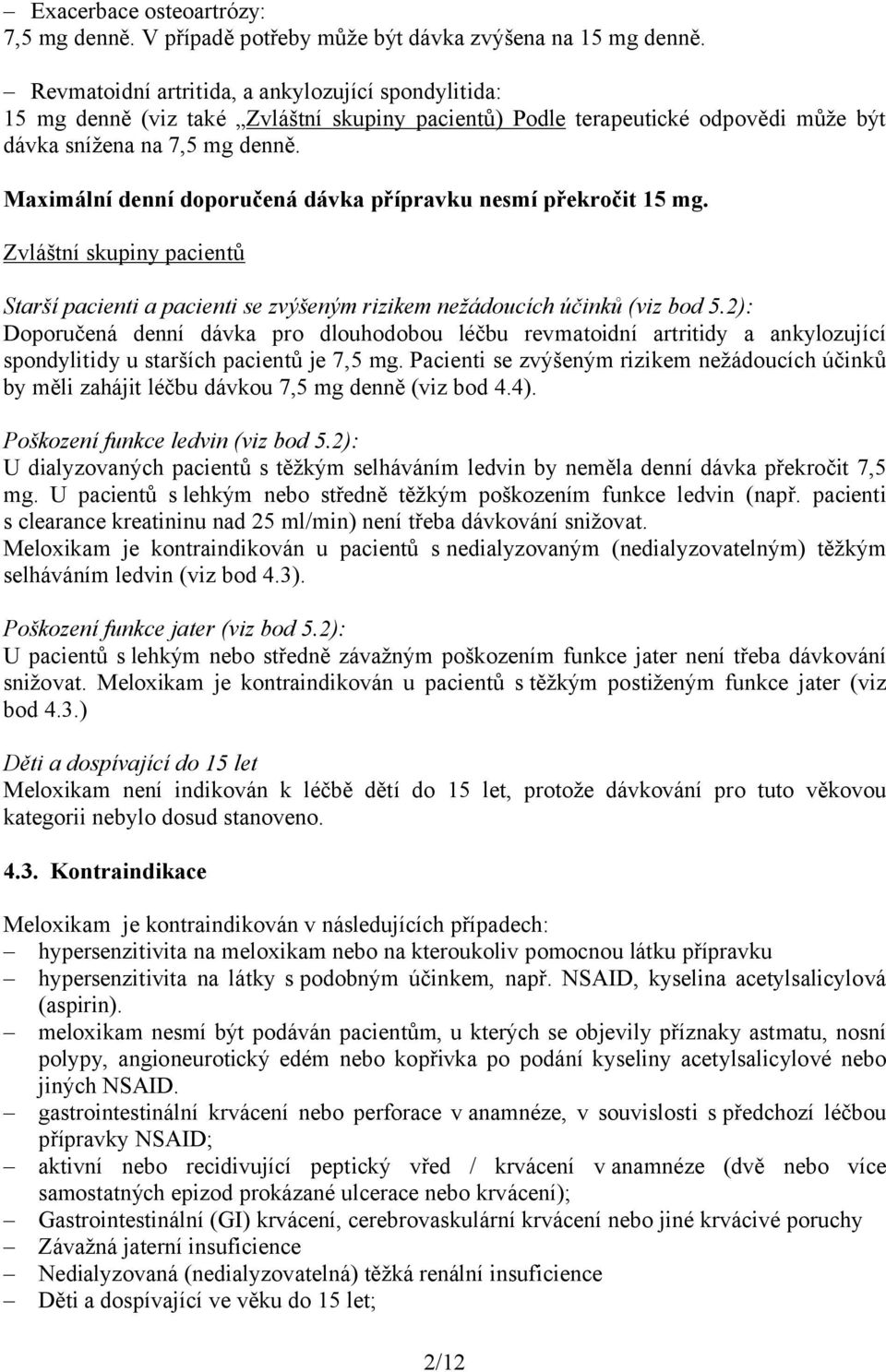 – Exacerbace osteoartrózy:
7,5 mg denně. V případě potřeby může být dávka zvýšena na 15 mg denně.

– Revmatoidní artritida, a ankylozující spondylitida:
15 mg denně (viz také „Zvláštní skupiny pacientů) Podle terapeutické odpovědi může být dávka snížena na 7,5 mg denně.

Maximální denní doporučená dávka přípravku nesmí překročit 15 mg.

Zvláštní skupiny pacientů

Starší pacienti a pacienti se zvýšeným rizikem nežádoucích účinků (viz bod 5.2):
Doporučená denní dávka pro dlouhodobou léčbu revmatoidní artritidy a ankylozující spondylitidy u starších pacientů je 7,5 mg. Pacienti se zvýšeným rizikem nežádoucích účinků by měli zahájit léčbu dávkou 7,5 mg denně (viz bod 4.4).

Poškození funkce ledvin (viz bod 5.2):
U dialyzovaných pacientů s těžkým selháváním ledvin by neměla denní dávka překročit 7,5 mg. U pacientů s lehkým nebo středně těžkým poškozením funkce ledvin (např. pacienti s clearance kreatininu nad 25 ml/min) není třeba dávkování snižovat.
Meloxikam je kontraindikován u pacientů s nedialyzovaným (nedialyzovatelným) těžkým selháváním ledvin (viz bod 4.3).

Poškození funkce jater (viz bod 5.2):
U pacientů s lehkým nebo středně závažným poškozením funkce jater není třeba dávkování snižovat. Meloxikam je kontraindikován u pacientů s těžkým postiženým funkce jater (viz bod 4.3.)

Děti a dospívající do 15 let
Meloxikam není indikován k léčbě dětí do 15 let, protože dávkování pro tuto věkovou kategorii nebylo dosud stanoveno.

4.3. Kontraindikace

Meloxikam je kontraindikován v následujících případech:
– hypersenzitivita na meloxikam nebo na kteroukoliv pomocnou látku přípravku
– hypersenzitivita na látky s podobným účinkem, např. NSAID, kyselina acetylsalicylová (aspirin).
– meloxikam nesmí být podáván pacientům, u kterých se objevily příznaky astmatu, nosní polypy, angioneurotický edém nebo kopřivka po podání kyseliny acetylsalicylové nebo jiných NSAID.
– gastrointestinální krvácení nebo perforace v anamnéze, v souvislosti s předchozí léčbou přípravky NSAID;
– aktivní nebo recidivující peptický vřed / krvácení v anamnéze (dvě nebo více samostatných epizod prokázané ulcerace nebo krvácení);
– Gastrointestinální (GI) krvácení, cerebrovaskulární krvácení nebo jiné krvácivé poruchy
– Závažná jaterní insuficience
– Nedialyzovaná (nedialyzovatelná) těžká renální insuficience
– Děti a dospívající ve věku do 15 let;

2/12